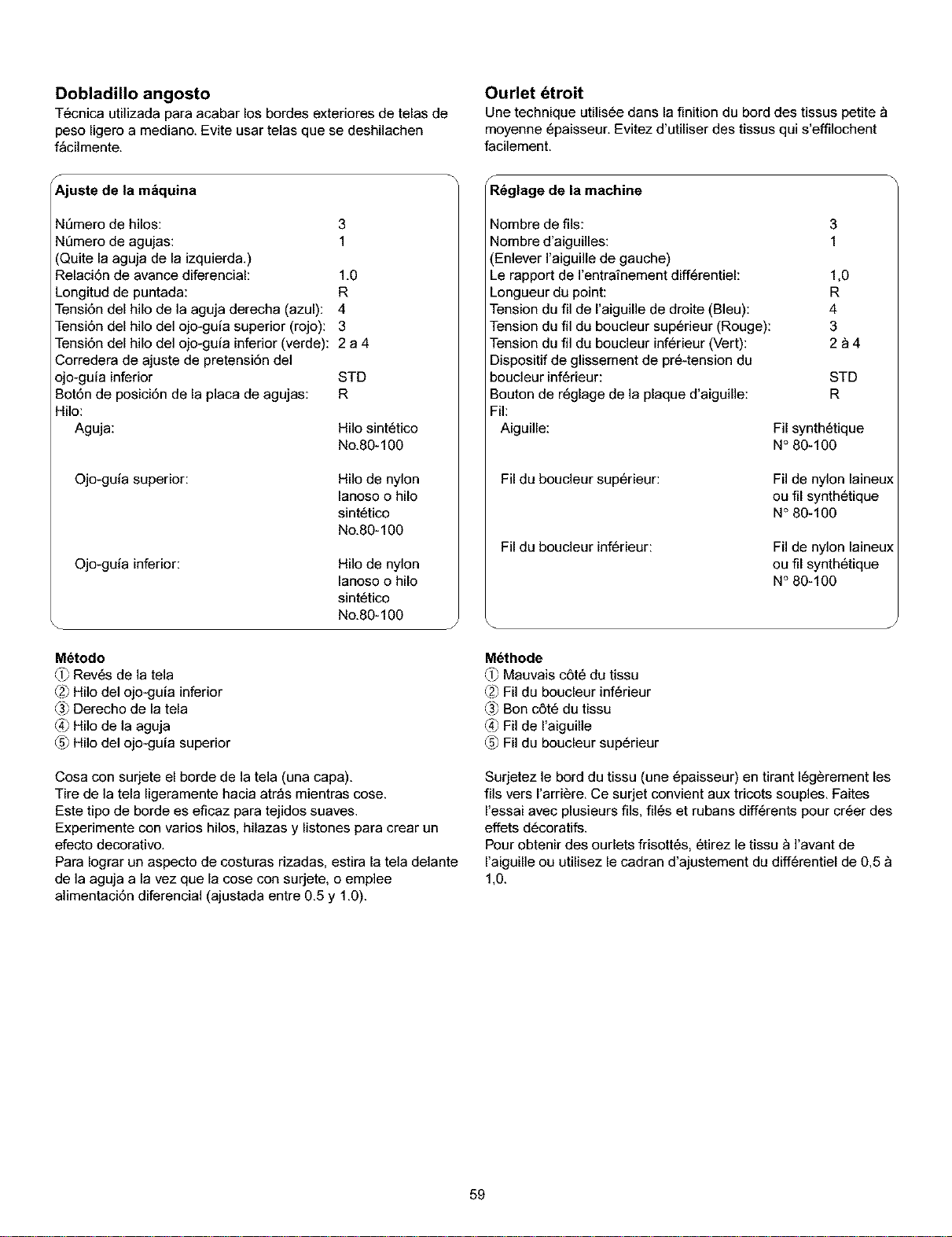 Dobladillo angosto

Técnica utilizada para acabar los bordes exteriores de telas de peso ligero a mediano. Evite usar telas que se deshilachen fácilmente.

Ajuste de la máquina

Número de hilos: 3
Número de agujas: 1
(Quite la aguja de la izquierda.)
Relación de avance diferencial: 1.0
Longitud de puntada: R
Tensión del hilo de la aguja derecha (azul): 4
Tensión del hilo del ojo-guía superior (rojo): 3
Tensión del hilo del ojo-guía inferior (verde): 2 a 4
Corredera de ajuste de pretensión del ojo-guía inferior STD
Botón de posición de la placa de agujas: R
Hilo:
Aguja: Hilo sintético No.80-100
Ojo-guía superior: Hilo de nylon lanoso o hilo sintético No.80-100
Ojo-guía inferior: Hilo de nylon lanoso o hilo sintético No.80-100

Método
① Revés de la tela
② Hilo del ojo-guía inferior
③ Derecho de la tela
④ Hilo de la aguja
⑤ Hilo del ojo-guía superior

Cosa con surjete el borde de la tela (una capa).
Tire de la tela ligeramente hacia atrás mientras cose.
Este tipo de borde es eficaz para tejidos suaves.
Experimente con varios hilos, hilazas y listones para crear un efecto decorativo.
Para lograr un aspecto de costuras rizadas, estira la tela delante de la aguja a la vez que la cose con surjete, o emplee alimentación diferencial (ajustada entre 0.5 y 1.0).

Ourlet étroit

Une technique utilisée dans la finition du bord des tissus petite à moyenne épaisseur. Evitez d'utiliser des tissus qui s'effilochent facilement.

Réglage de la machine

Nombre de fils: 3
Nombre d'aiguilles: 1
(Enlever l'aiguille de gauche)
Le rapport de l'entraînement différentiel: 1,0
Longueur du point: R
Tension du fil de l'aiguille de droite (Bleu): 4
Tension du fil du boucleur supérieur (Rouge): 3
Tension du fil du boucleur inférieur (Vert): 2 à 4
Dispositif de glissement de pré-tension du boucleur inférieur: STD
Bouton de réglage de la plaque d'aiguille: R
Fil:
Aiguille: Fil synthétique N° 80-100
Fil du boucleur supérieur: Fil de nylon laineux ou fil synthétique N° 80-100
Fil du boucleur inférieur: Fil de nylon laineux ou fil synthétique N° 80-100

Méthode
① Mauvais côté du tissu
② Fil du boucleur inférieur
③ Bon côté du tissu
④ Fil de l'aiguille
⑤ Fil du boucleur supérieur

Surjetez le bord du tissu (une épaisseur) en tirant légèrement les fils vers l'arrière. Ce surjet convient aux tricots souples. Faites l'essai avec plusieurs fils, filés et rubans différents pour créer des effets décoratifs.
Pour obtenir des ourlets frisottés, étirez le tissu à l'avant de l'aiguille ou utilisez le cadran d'ajustement du différentiel de 0,5 à 1,0.

59